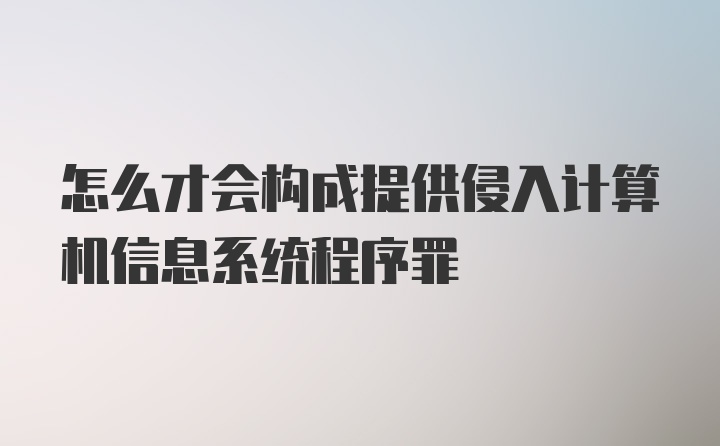 怎么才会构成提供侵入计算机信息系统程序罪